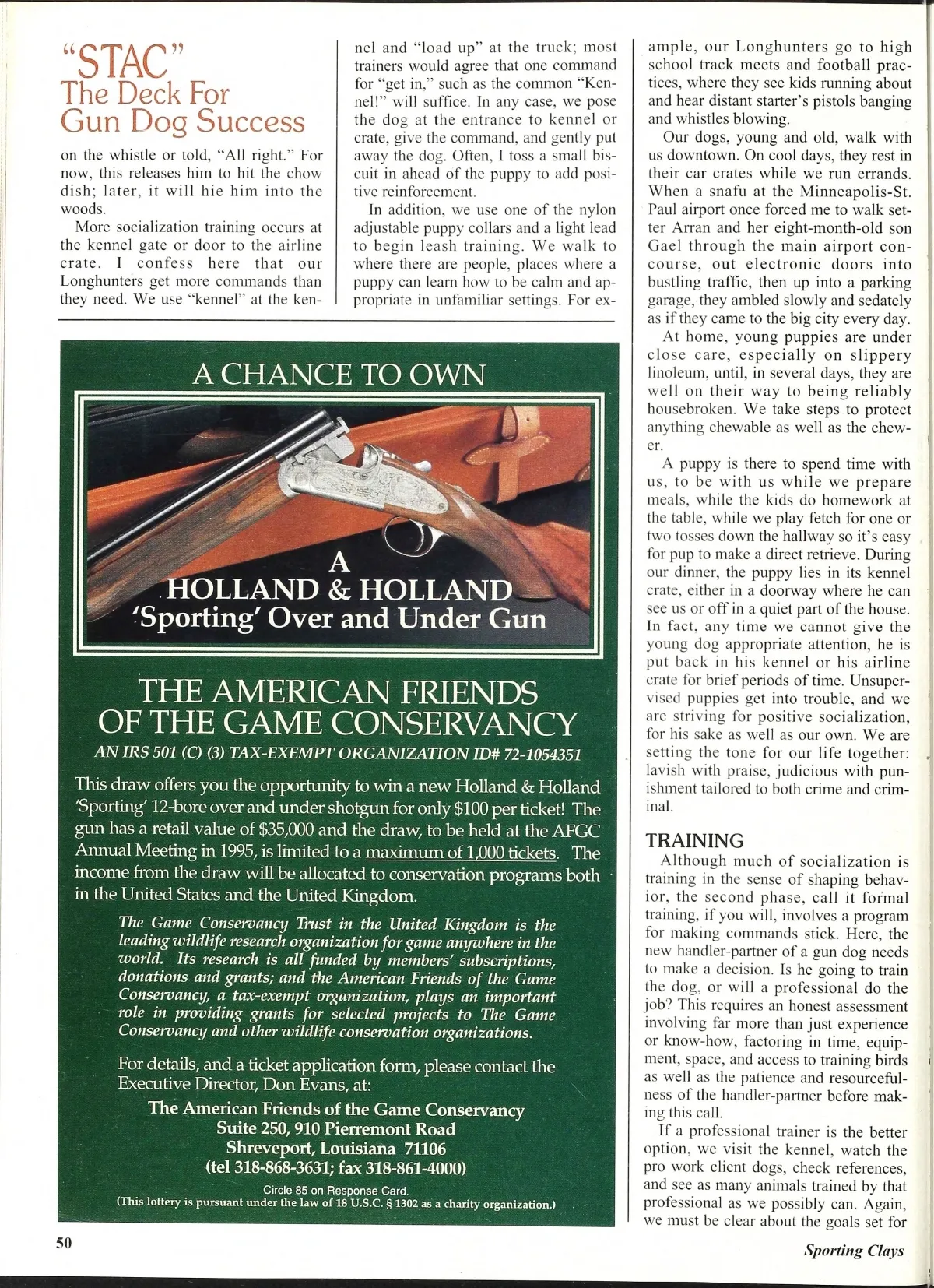 "STAC"
The Deck For Gun Dog Success

on the whistle or told, "All right." For now, this releases him to hit the chow dish; later, it will hie him into the woods.

More socialization training occurs at the kennel gate or door to the airline crate. I confess here that our Longhunters get more commands than they need. We use "kennel" at the kennel and "load up" at the truck; most trainers would agree that one command for "get in," such as the common "Kennel!" will suffice. In any case, we pose the dog at the entrance to kennel or crate, give the command, and gently put away the dog. Often, I toss a small biscuit in ahead of the puppy to add positive reinforcement.

In addition, we use one of the nylon adjustable puppy collars and a light lead to begin leash training. We walk to where there are people, places where a puppy can learn how to be calm and appropriate in unfamiliar settings. For example, our Longhunters go to high school track meets and football practices, where they see kids running about and hear distant starter's pistols banging and whistles blowing.

Our dogs, young and old, walk with us downtown. On cool days, they rest in their car crates while we run errands. When a snafu at the Minneapolis-St. Paul airport once forced me to walk setter Arran and her eight-month-old son Gael through the main airport concourse, out electronic doors into bustling traffic, then up into a parking garage, they ambled slowly and sedately as if they came to the big city every day.

At home, young puppies are under close care, especially on slippery linoleum, until, in several days, they are well on their way to being reliably housebroken. We take steps to protect anything chewable as well as the chewer.

A puppy is there to spend time with us, to be with us while we prepare meals, while the kids do homework at the table, while we play fetch for one or two tosses down the hallway so it's easy for pup to make a direct retrieve. During our dinner, the puppy lies in its kennel crate, either in a doorway where he can see us or off in a quiet part of the house. In fact, any time we cannot give the young dog appropriate attention, he is put back in his kennel or his airline crate for brief periods of time. Unsupervised puppies get into trouble, and we are striving for positive socialization, for his sake as well as our own. We are setting the tone for our life together: lavish with praise, judicious with punishment tailored to both crime and criminal.

TRAINING
Although much of socialization is training in the sense of shaping behavior, the second phase, call it formal training, if you will, involves a program for making commands stick. Here, the new handler-partner of a gun dog needs to make a decision. Is he going to train the dog, or will a professional do the job? This requires an honest assessment involving far more than just experience or know-how, factoring in time, equipment, space, and access to training birds as well as the patience and resourcefulness of the handler-partner before making this call.

If a professional trainer is the better option, we visit the kennel, watch the pro work client dogs, check references, and see as many animals trained by that professional as we possibly can. Again, we must be clear about the goals set for

A CHANCE TO OWN

A
HOLLAND & HOLLAND
'Sporting' Over and Under Gun

THE AMERICAN FRIENDS OF THE GAME CONSERVANCY
AN IRS 501 (C) (3) TAX-EXEMPT ORGANIZATION ID# 72-1054351

This draw offers you the opportunity to win a new Holland & Holland 'Sporting' 12-bore over and under shotgun for only $100 per ticket! The gun has a retail value of $35,000 and the draw, to be held at the AFGC Annual Meeting in 1995, is limited to a maximum of 1,000 tickets. The income from the draw will be allocated to conservation programs both in the United States and the United Kingdom.

The Game Conservancy Trust in the United Kingdom is the leading wildlife research organization for game anywhere in the world. Its research is all funded by members' subscriptions, donations and grants; and the American Friends of the Game Conservancy, a tax-exempt organization, plays an important role in providing grants for selected projects to The Game Conservancy and other wildlife conservation organizations.

For details, and a ticket application form, please contact the Executive Director, Don Evans, at:
The American Friends of the Game Conservancy
Suite 250, 910 Pierremont Road
Shreveport, Louisiana 71106
(tel 318-868-3631; fax 318-861-4000)

Circle 85 on Response Card.
(This lottery is pursuant under the law of 18 U.S.C. § 1302 as a charity organization.)

50

Sporting Clays